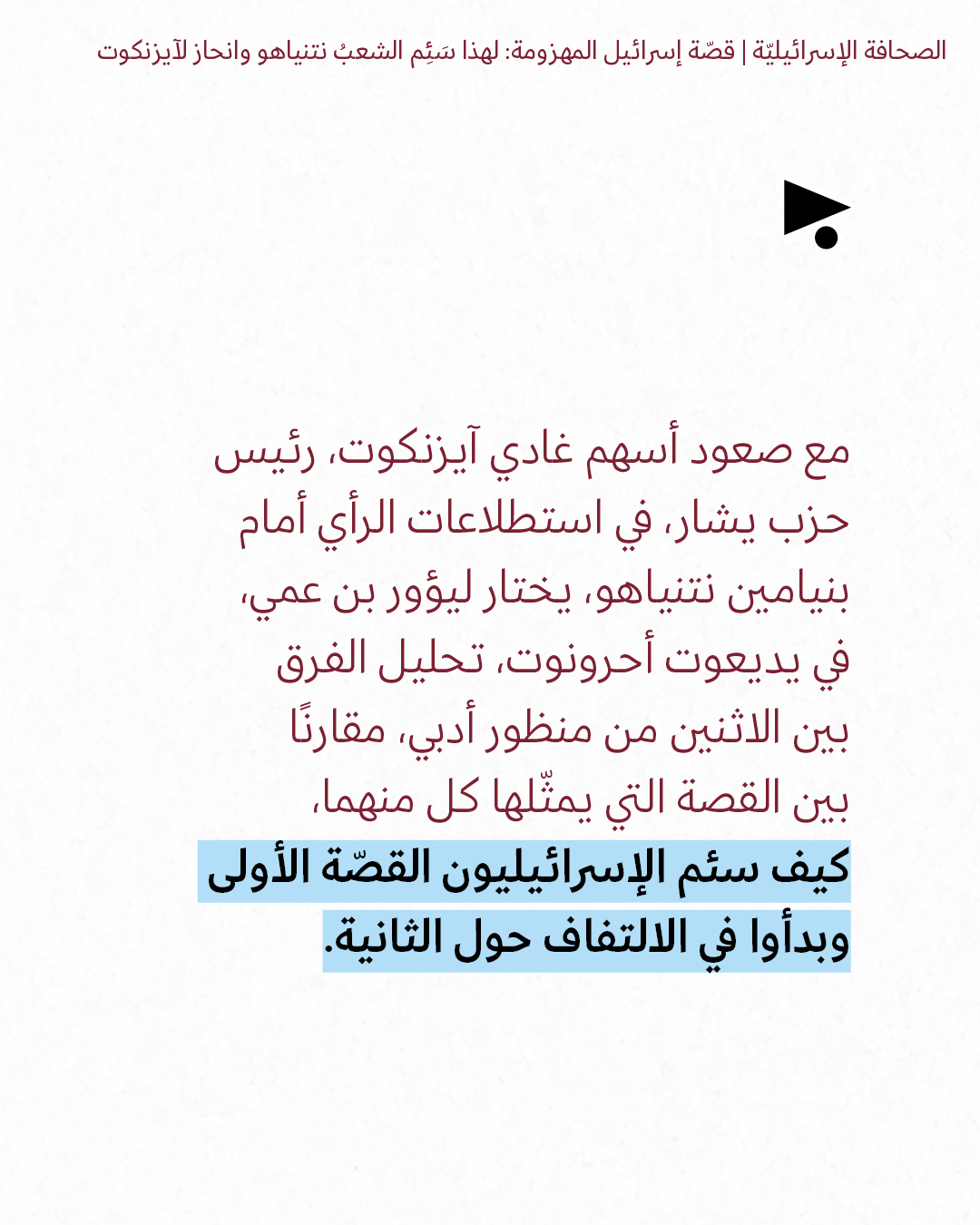 الصحافة الإسرائيليّة | قصّة إسرائيل المهزومة: لهذا سَئِم الشعبُ نتنياهو وانحاز لآيزنكوت

مع صعود أسهم غادي آيزنكوت، رئيس حزب يشار، في استطلاعات الرأي أمام بنيامين نتنياهو، يختار ليؤور بن عمي، في يديعوت أحرونوت، تحليل الفرق بين الاثنين من منظور أدبي، مقارنًا بين القصة التي يمثّلها كل منهما، كيف سئم الإسرائيليون القصّة الأولى وبدأوا في الالتفاف حول الثانية.